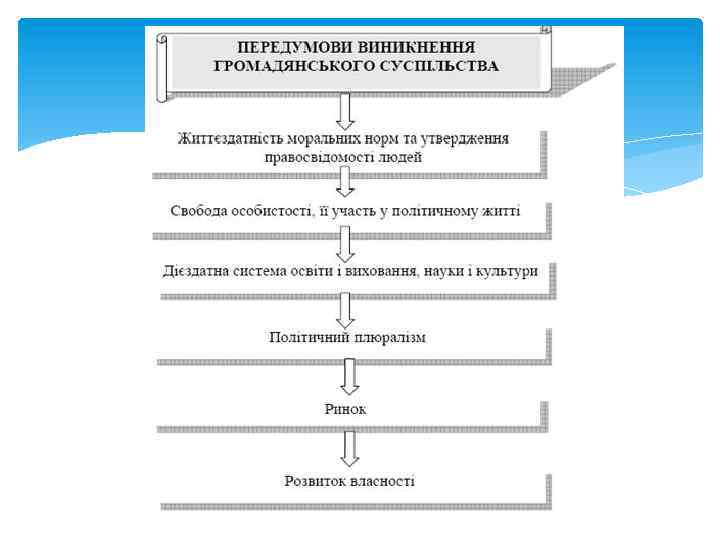 ПЕРЕДУМОВИ ВИНИКНЕННЯ ГРОМАДЯНСЬКОГО СУСПІЛЬСТВА

Життєздатність моральних норм та утвердження правосвідомості людей

Свобода особистості, її участь у політичному житті

Дієздатна система освіти і виховання, науки і культури

Політичний плюралізм

Ринок

Розвиток власності